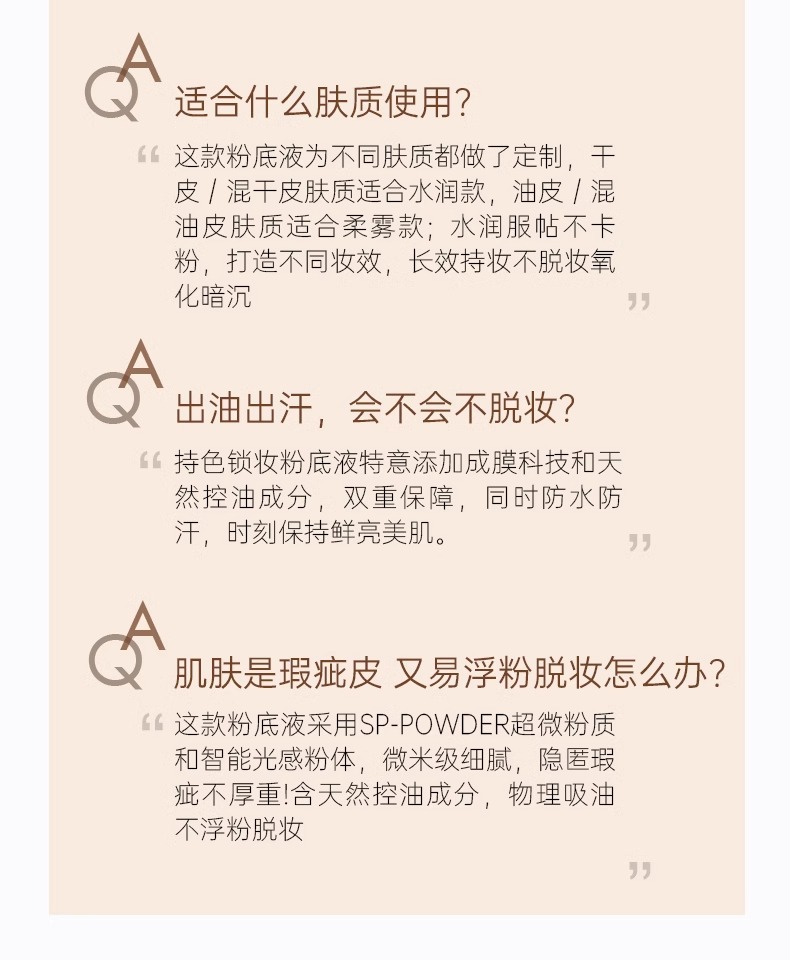 QA

适合什么肤质使用?

“这款粉底液为不同肤质都做了定制，干皮/混干皮肤质适合水润款，油皮/混油皮肤质适合柔雾款；水润服帖不卡粉，打造不同妆效，长效持妆不脱妆氧化暗沉”

QA

出油出汗，会不会不脱妆?

“持色锁妆粉底液特意添加成膜科技和天然控油成分，双重保障，同时防水防汗，时刻保持鲜亮美肌。”

QA

肌肤是瑕疵皮 又易浮粉脱妆怎么办?

“这款粉底液采用SP-POWDER超微粉质和智能光感粉体，微米级细腻，隐匿瑕疵不厚重!含天然控油成分，物理吸油不浮粉脱妆”